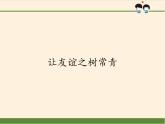 让友谊之树常青